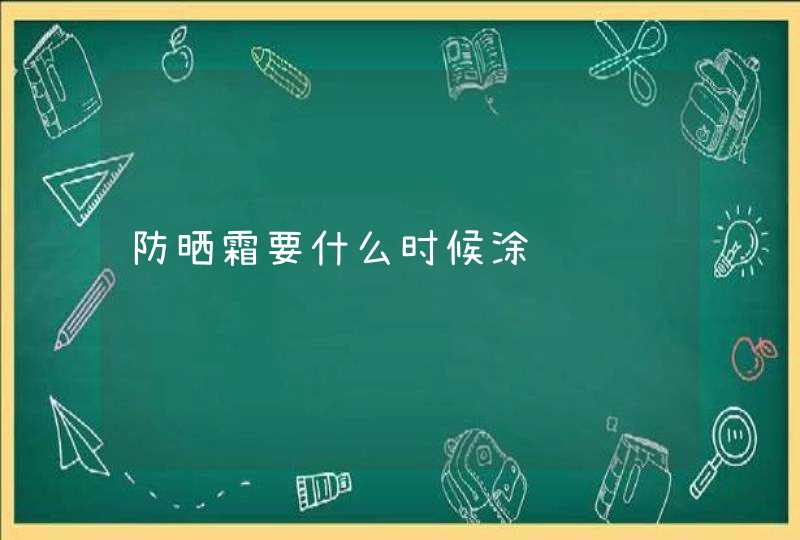 防晒霜要什么时候涂